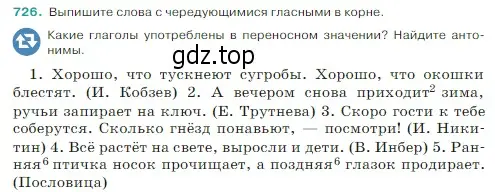 726. Выпишите слова с чередующимися гласными в корне.

Какие глаголы употреблены в переносном значении? Найдите антонимы.

gdz.top

1. Хорошо, что тускнеют сугробы. Хорошо, что окошки блестят. (И. Кобзев) 2. А вечером снова приходит$^2$ зима, ручьи запирает на ключ. (Е. Трутнева) 3. Скоро гости к тебе соберутся. Сколько гнёзд понавьют, — посмотри! (И. Никитин) 4. Всё растёт на свете, выросли и дети. (В. Инбер) 5. Ранняя$^6$ птичка носок прочищает, а поздняя$^6$ глазок продирает. (Пословица)